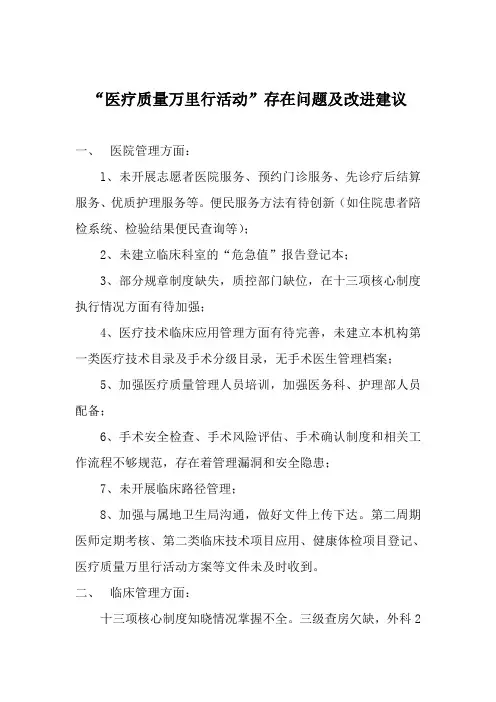 “医疗质量万里行活动”存在问题及改进建议

一、 医院管理方面：

1、未开展志愿者医院服务、预约门诊服务、先诊疗后结算服务、优质护理服务等。便民服务方法有待创新（如住院患者陪检系统、检验结果便民查询等）；

2、未建立临床科室的“危急值”报告登记本；

3、部分规章制度缺失，质控部门缺位，在十三项核心制度执行情况方面有待加强；

4、医疗技术临床应用管理方面有待完善，未建立本机构第一类医疗技术目录及手术分级目录，无手术医生管理档案；

5、加强医疗质量管理人员培训，加强医务科、护理部人员配备；

6、手术安全检查、手术风险评估、手术确认制度和相关工作流程不够规范，存在着管理漏洞和安全隐患；

7、未开展临床路径管理；

8、加强与属地卫生局沟通，做好文件上传下达。第二周期医师定期考核、第二类临床技术项目应用、健康体检项目登记、医疗质量万里行活动方案等文件未及时收到。

二、 临床管理方面：

十三项核心制度知晓情况掌握不全。三级查房欠缺，外科 2